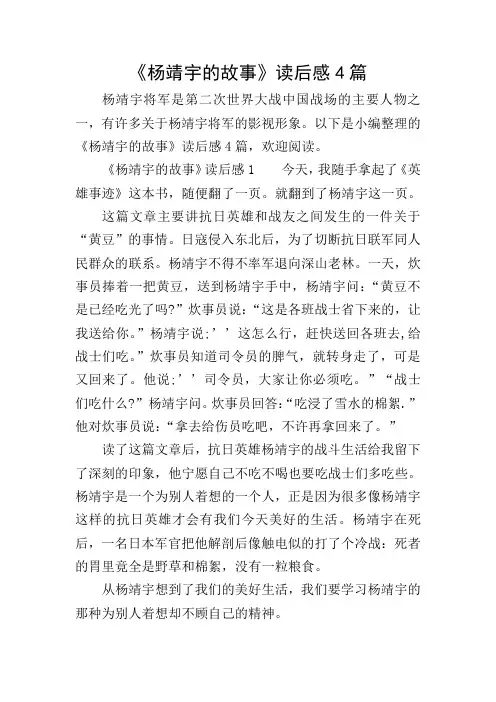 《杨靖宇的故事》读后感 4 篇

杨靖宇将军是第二次世界大战中国战场的主要人物之一，有许多关于杨靖宇将军的影视形象。以下是小编整理的《杨靖宇的故事》读后感 4 篇，欢迎阅读。

《杨靖宇的故事》读后感 1　　今天，我随手拿起了《英雄事迹》这本书，随便翻了一页。就翻到了杨靖宇这一页。

这篇文章主要讲抗日英雄和战友之间发生的一件关于“黄豆”的事情。日寇侵入东北后，为了切断抗日联军同人民群众的联系。杨靖宇不得不率军退向深山老林。一天，炊事员捧着一把黄豆，送到杨靖宇手中，杨靖宇问：“黄豆不是已经吃光了吗?”炊事员说：“这是各班战士省下来的，让我送给你。”杨靖宇说：’’这怎么行，赶快送回各班去,给战士们吃。”炊事员知道司令员的脾气，就转身走了，可是又回来了。他说：’’司令员，大家让你必须吃。”“战士们吃什么?”杨靖宇问。炊事员回答:“吃浸了雪水的棉絮.”他对炊事员说：“拿去给伤员吃吧，不许再拿回来了。”

读了这篇文章后，抗日英雄杨靖宇的战斗生活给我留下了深刻的印象，他宁愿自己不吃不喝也要吃战士们多吃些。杨靖宇是一个为别人着想的一个人，正是因为很多像杨靖宇这样的抗日英雄才会有我们今天美好的生活。杨靖宇在死后，一名日本军官把他解剖后像触电似的打了个冷战：死者的胃里竟全是野草和棉絮，没有一粒粮食。

从杨靖宇想到了我们的美好生活，我们要学习杨靖宇的那种为别人着想却不顾自己的精神。